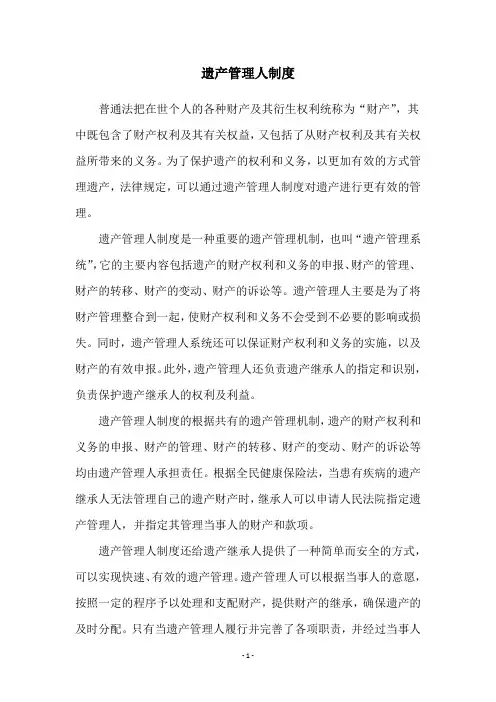 遗产管理人制度

普通法把在世个人的各种财产及其衍生权利统称为“财产”，其中既包含了财产权利及其有关权益，又包括了从财产权利及其有关权益所带来的义务。为了保护遗产的权利和义务，以更加有效的方式管理遗产，法律规定，可以通过遗产管理人制度对遗产进行更有效的管理。

遗产管理人制度是一种重要的遗产管理机制，也叫“遗产管理系统”，它的主要内容包括遗产的财产权利和义务的申报、财产的管理、财产的转移、财产的变动、财产的诉讼等。遗产管理人主要是为了将财产管理整合到一起，使财产权利和义务不会受到不必要的影响或损失。同时，遗产管理人系统还可以保证财产权利和义务的实施，以及财产的有效申报。此外，遗产管理人还负责遗产继承人的指定和识别，负责保护遗产继承人的权利及利益。

遗产管理人制度的根据共有的遗产管理机制，遗产的财产权利和义务的申报、财产的管理、财产的转移、财产的变动、财产的诉讼等均由遗产管理人承担责任。根据全民健康保险法，当患有疾病的遗产继承人无法管理自己的遗产财产时，继承人可以申请人民法院指定遗产管理人，并指定其管理当事人的财产和款项。

遗产管理人制度还给遗产继承人提供了一种简单而安全的方式，可以实现快速、有效的遗产管理。遗产管理人可以根据当事人的意愿，按照一定的程序予以处理和支配财产，提供财产的继承，确保遗产的及时分配。只有当遗产管理人履行并完善了各项职责，并经过当事人

- 1 -